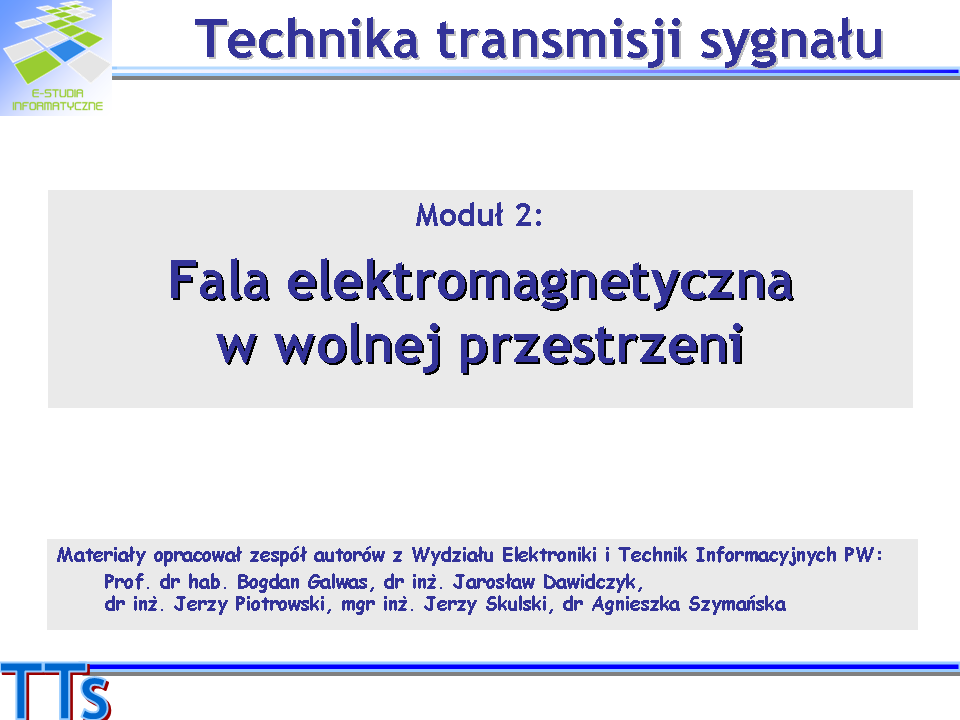 E-STUDIA INFORMATYCZNE

Technika transmisji sygnału

Moduł 2:

Fala elektromagnetyczna
w wolnej przestrzeni

Materiały opracował zespół autorów z Wydziału Elektroniki i Technik Informacyjnych PW:
Prof. dr hab. Bogdan Galwas, dr inż. Jarosław Dawidczyk,
dr inż. Jerzy Piotrowski, mgr inż. Jerzy Skulski, dr Agnieszka Szymańska

TTS